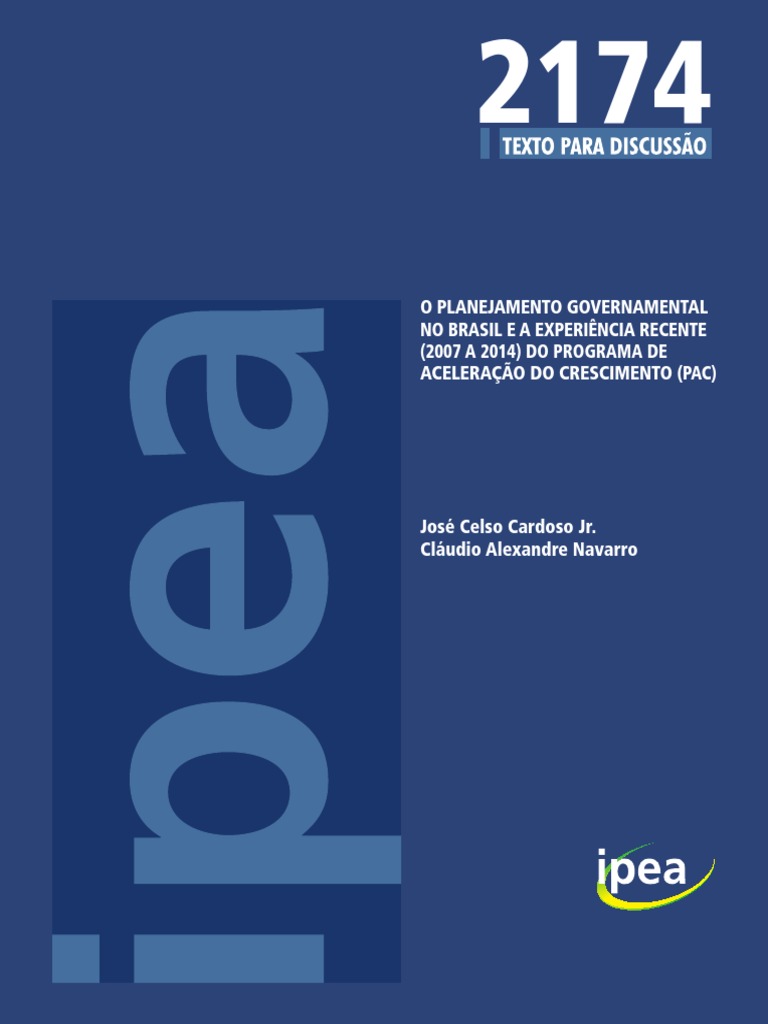 2174
TEXTO PARA DISCUSSÃO

ipea

O PLANEJAMENTO GOVERNAMENTAL NO BRASIL E A EXPERIÊNCIA RECENTE (2007 A 2014) DO PROGRAMA DE ACELERAÇÃO DO CRESCIMENTO (PAC)

José Celso Cardoso Jr.
Cláudio Alexandre Navarro

ipea